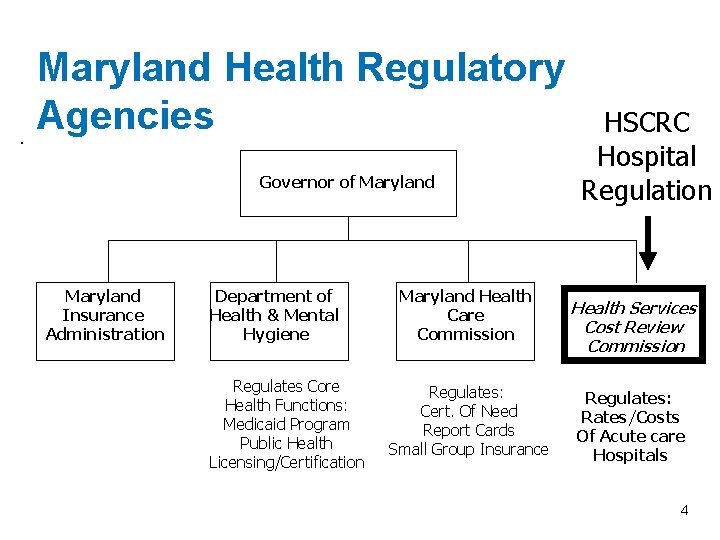 Maryland Health Regulatory Agencies

HSCRC Hospital Regulation

Governor of Maryland

Maryland Insurance Administration

Department of Health & Mental Hygiene

Maryland Health Care Commission

Health Services Cost Review Commission

Regulates Core Health Functions: Medicaid Program Public Health Licensing/Certification

Regulates: Cert. Of Need Report Cards Small Group Insurance

Regulates: Rates/Costs Of Acute care Hospitals

4